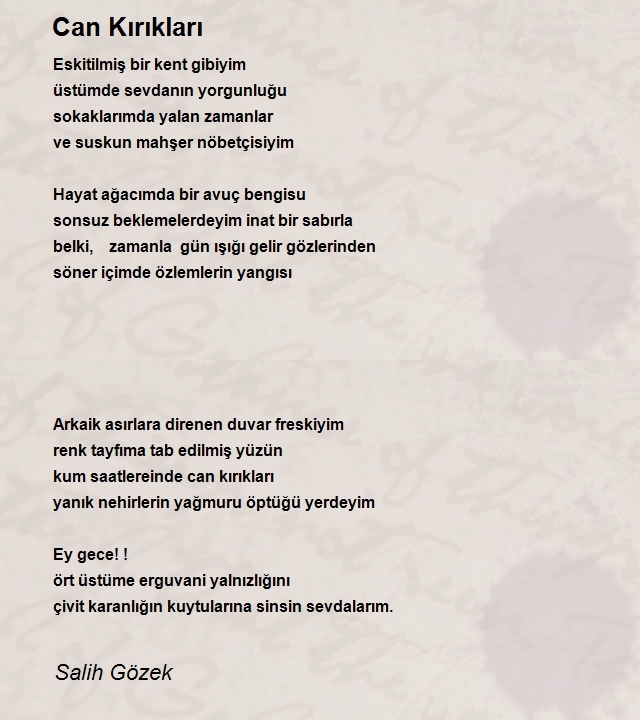 Can Kırıkları

Eskitilmiş bir kent gibiyim
üstümde sevdanın yorgunluğu
sokaklarımda yalan zamanlar
ve suskun mahşer nöbetçisiyim

Hayat ağacımda bir avuç bengisu
sonsuz beklemelerdeyim inat bir sabırla
belki, zamanla gün ışığı gelir gözlerinden
söner içimde özlemlerin yangısı

Arkaik asırlara direnen duvar freskiyim
renk tayfıma tab edilmiş yüzün
kum saatlereinde can kırıkları
yanık nehirlerin yağmuru öptüğü yerdeyim

Ey gece! !
ört üstüme erguvani yalnızlığını
çivit karanlığın kuytularına sinsin sevdalarım.

Salih Gözek